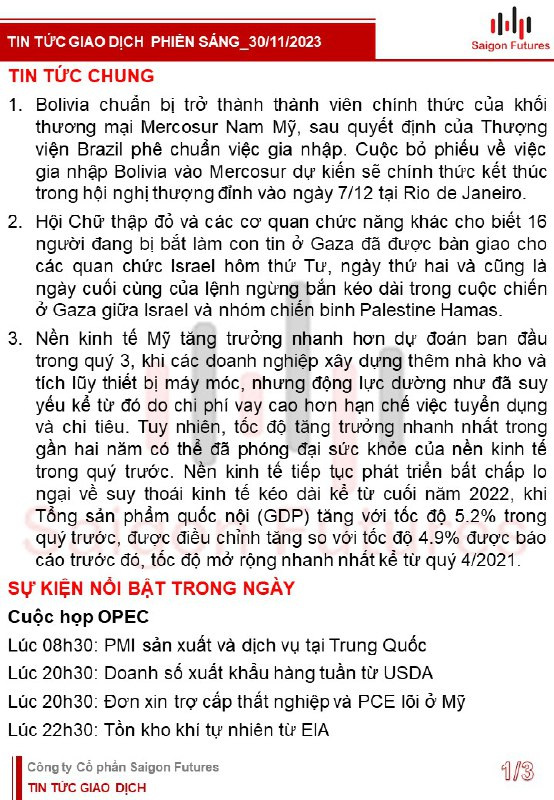 TIN TỨC GIAO DỊCH PHIÊN SÁNG_30/11/2023

Saigon Futures

TIN TỨC CHUNG

1. Bolivia chuẩn bị trở thành thành viên chính thức của khối thương mại Mercosur Nam Mỹ, sau quyết định của Thượng viện Brazil phê chuẩn việc gia nhập. Cuộc bỏ phiếu về việc gia nhập Bolivia vào Mercosur dự kiến sẽ chính thức kết thúc trong hội nghị thượng đỉnh vào ngày 7/12 tại Rio de Janeiro.

2. Hội Chữ thập đỏ và các cơ quan chức năng khác cho biết 16 người đang bị bắt làm con tin ở Gaza đã được bàn giao cho các quan chức Israel hôm thứ Tư, ngày thứ hai và cũng là ngày cuối cùng của lệnh ngừng bắn kéo dài trong cuộc chiến ở Gaza giữa Israel và nhóm chiến binh Palestine Hamas.

3. Nền kinh tế Mỹ tăng trưởng nhanh hơn dự đoán ban đầu trong quý 3, khi các doanh nghiệp xây dựng thêm nhà kho và tích lũy thiết bị máy móc, nhưng động lực dường như đã suy yếu kể từ đó do chi phí vay cao hơn hạn chế việc tuyển dụng và chi tiêu. Tuy nhiên, tốc độ tăng trưởng nhanh nhất trong gần hai năm có thể đã phóng đại sức khỏe của nền kinh tế trong quý trước. Nền kinh tế tiếp tục phát triển bất chấp lo ngại về suy thoái kinh tế kéo dài kể từ cuối năm 2022, khi Tổng sản phẩm quốc nội (GDP) tăng với tốc độ 5.2% trong quý trước, được điều chỉnh tăng so với tốc độ 4.9% được báo cáo trước đó, tốc độ mở rộng nhanh nhất kể từ quý 4/2021.

SỰ KIỆN NỔI BẬT TRONG NGÀY

Cuộc họp OPEC

Lúc 08h30: PMI sản xuất và dịch vụ tại Trung Quốc

Lúc 20h30: Doanh số xuất khẩu hàng tuần từ USDA

Lúc 20h30: Đơn xin trợ cấp thất nghiệp và PCE lõi ở Mỹ

Lúc 22h30: Tồn kho khí tự nhiên từ EIA

Công ty Cổ phần Saigon Futures
TIN TỨC GIAO DỊCH

1/3